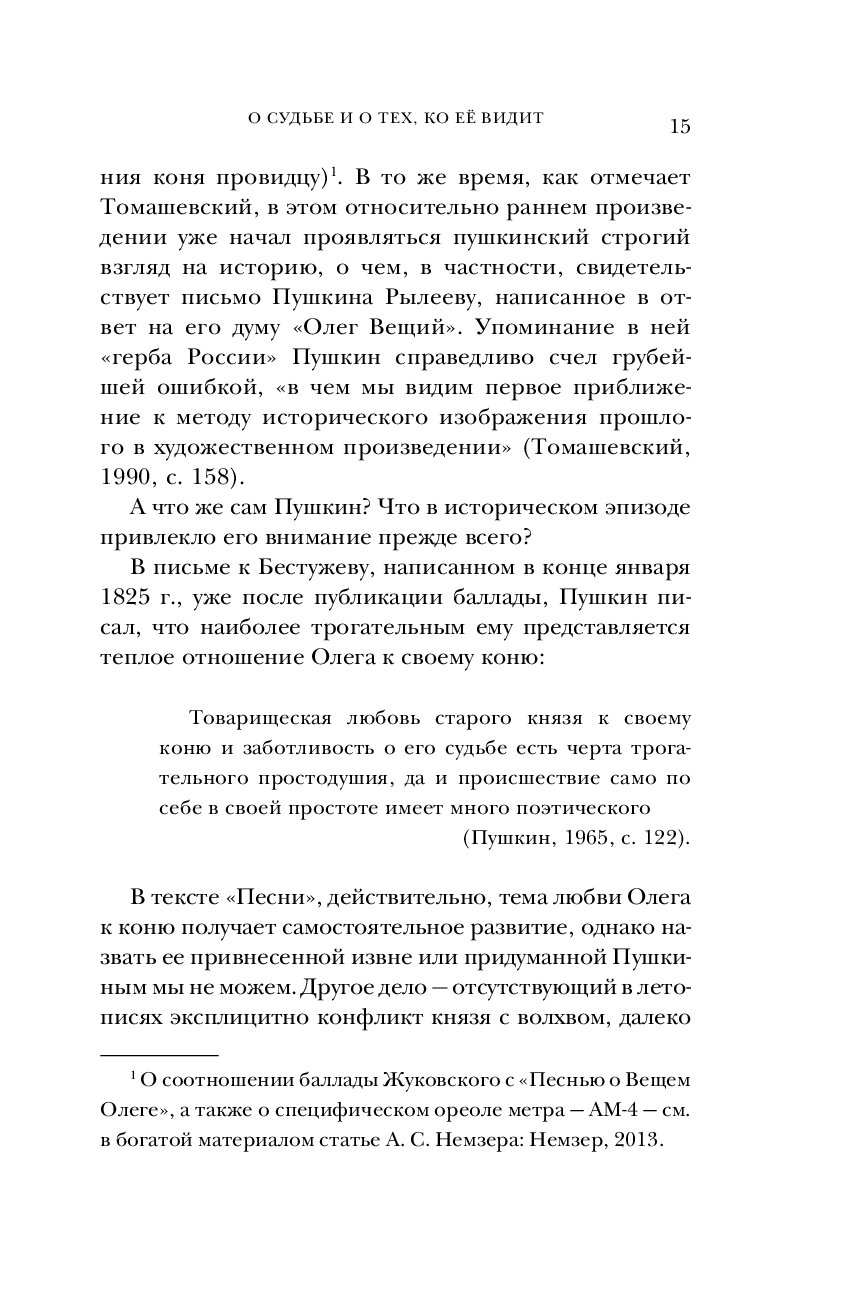 О СУДЬБЕ И О ТЕХ, КО ЕЁ ВИДИТ 15

ния коня провидцу)$^1$. В то же время, как отмечает Томашевский, в этом относительно раннем произведении уже начал проявляться пушкинский строгий взгляд на историю, о чем, в частности, свидетельствует письмо Пушкина Рылееву, написанное в ответ на его думу «Олег Вещий». Упоминание в ней «герба России» Пушкин справедливо счел грубейшей ошибкой, «в чем мы видим первое приближение к методу исторического изображения прошлого в художественном произведении» (Томашевский, 1990, с. 158).

А что же сам Пушкин? Что в историческом эпизоде привлекло его внимание прежде всего?

В письме к Бестужеву, написанном в конце января 1825 г., уже после публикации баллады, Пушкин писал, что наиболее трогательным ему представляется теплое отношение Олега к своему коню:

Товарищеская любовь старого князя к своему коню и заботливость о его судьбе есть черта трогательного простодушия, да и происшествие само по себе в своей простоте имеет много поэтического (Пушкин, 1965, с. 122).

В тексте «Песни», действительно, тема любви Олега к коню получает самостоятельное развитие, однако назвать ее привнесенной извне или придуманной Пушкиным мы не можем. Другое дело — отсутствующий в летописях эксплицитно конфликт князя с волхвом, далеко

$^1$ О соотношении баллады Жуковского с «Песнью о Вещем Олеге», а также о специфическом ореоле метра — АМ-4 — см. в богатой материалом статье А. С. Немзера: Немзер, 2013.